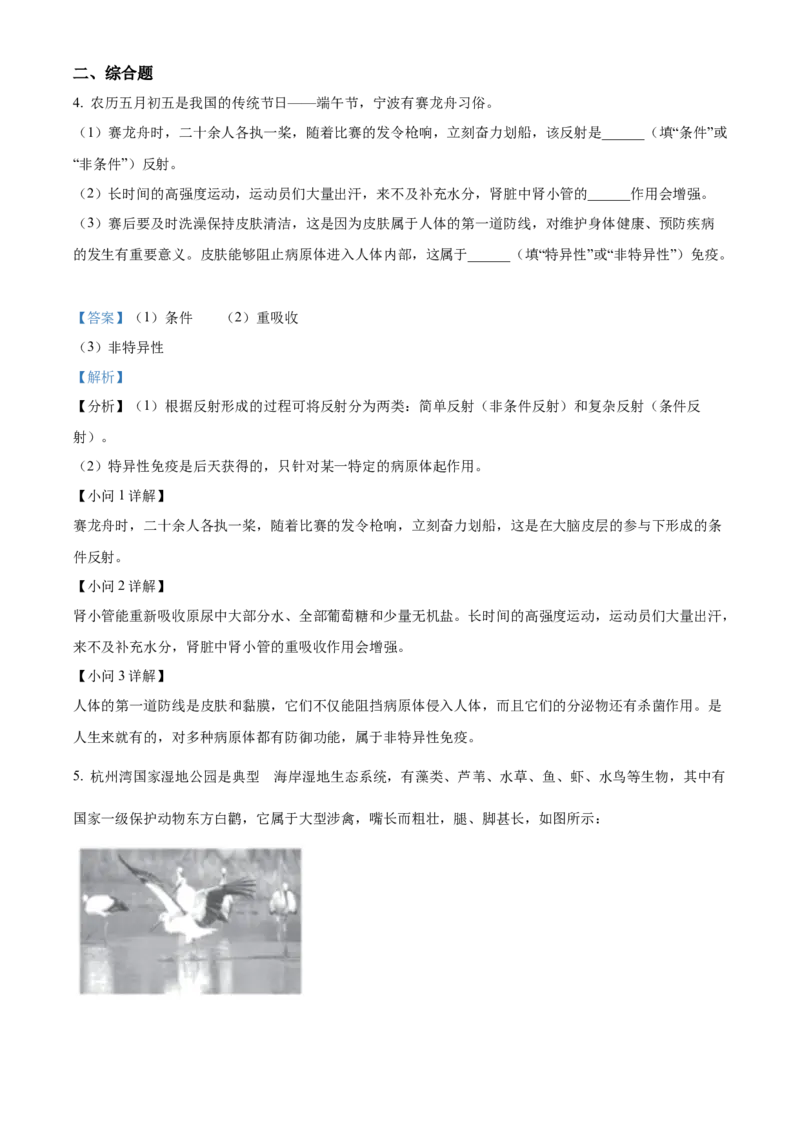 二、综合题

4. 农历五月初五是我国的传统节日——端午节，宁波有赛龙舟习俗。

（1）赛龙舟时，二十余人各执一桨，随着比赛的发令枪响，立刻奋力划船，该反射是______（填“条件”或“非条件”）反射。

（2）长时间的高强度运动，运动员们大量出汗，来不及补充水分，肾脏中肾小管的______作用会增强。

（3）赛后要及时洗澡保持皮肤清洁，这是因为皮肤属于人体的第一道防线，对维护身体健康、预防疾病的发生有重要意义。皮肤能够阻止病原体进入人体内部，这属于______（填“特异性”或“非特异性”）免疫。

【答案】（1）条件　（2）重吸收

（3）非特异性

【解析】

【分析】（1）根据反射形成的过程可将反射分为两类：简单反射（非条件反射）和复杂反射（条件反射）。

（2）特异性免疫是后天获得的，只针对某一特定的病原体起作用。

【小问 1 详解】

赛龙舟时，二十余人各执一桨，随着比赛的发令枪响，立刻奋力划船，这是在大脑皮层的参与下形成的条件反射。

【小问 2 详解】

肾小管能重新吸收原尿中大部分水、全部葡萄糖和少量无机盐。长时间的高强度运动，运动员们大量出汗，来不及补充水分，肾脏中肾小管的重吸收作用会增强。

【小问 3 详解】

人体的第一道防线是皮肤和黏膜，它们不仅能阻挡病原体侵入人体，而且它们的分泌物还有杀菌作用。是人生来就有的，对多种病原体都有防御功能，属于非特异性免疫。

5. 杭州湾国家湿地公园是典型　海岸湿地生态系统，有藻类、芦苇、水草、鱼、虾、水鸟等生物，其中有国家一级保护动物东方白鹳，它属于大型涉禽，嘴长而粗壮，腿、脚甚长，如图所示：